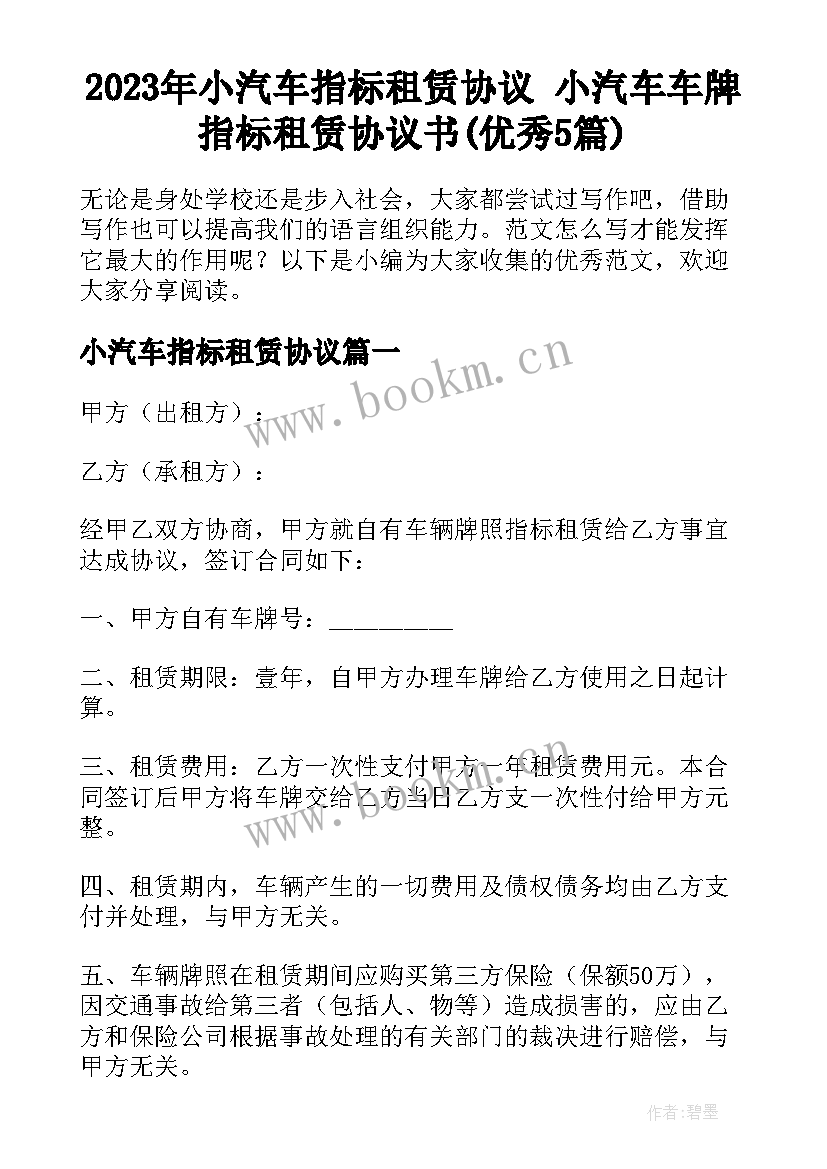 2023年小汽车指标租赁协议 小汽车车牌指标租赁协议书(优秀5篇)

无论是身处学校还是步入社会，大家都尝试过写作吧，借助写作也可以提高我们的语言组织能力。范文怎么写才能发挥它最大的作用呢？以下是小编为大家收集的优秀范文，欢迎大家分享阅读。

小汽车指标租赁协议篇一

www.bookm.cn

甲方（出租方）：

乙方（承租方）：

经甲乙双方协商，甲方就自有车辆牌照指标租赁给乙方事宜达成协议，签订合同如下：

一、甲方自有车牌号：__________

二、租赁期限：壹年，自甲方办理车牌给乙方使用之日起计算。

三、租赁费用：乙方一次性支付甲方一年租赁费用元。本合同签订后甲方将车牌交给乙方当日乙方支一次性付给甲方元整。

www.bookm.cn

四、租赁期内，车辆产生的一切费用及债权债务均由乙方支付并处理，与甲方无关。

五、车辆牌照在租赁期间应购买第三方保险（保额50万），因交通事故给第三者（包括人、物等）造成损害的，应由乙方和保险公司根据事故处理的有关部门的裁决进行赔偿，与甲方无关。

作者:碧墨